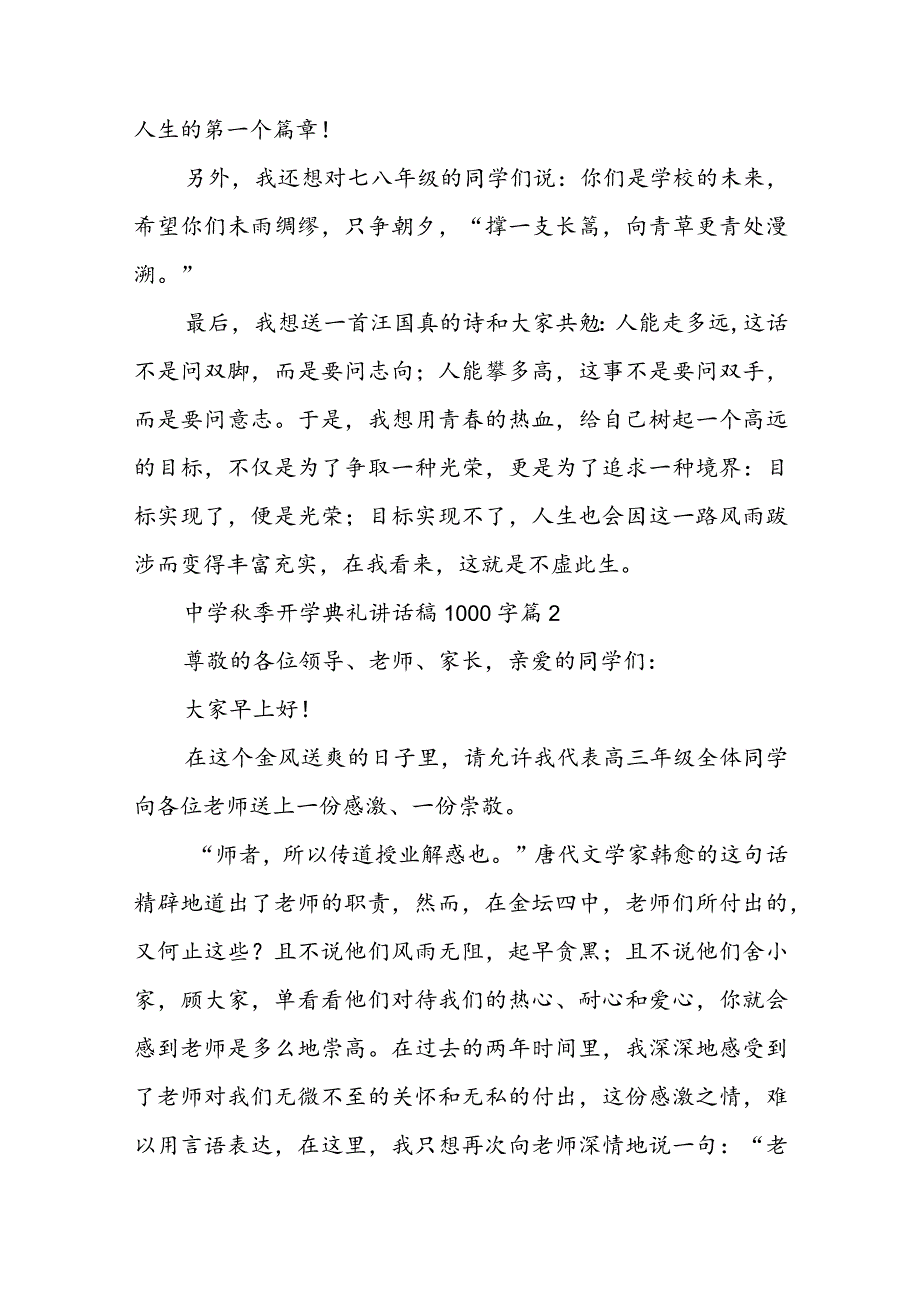 人生的第一个篇章!

另外，我还想对七八年级的同学们说：你们是学校的未来，希望你们未雨绸缪，只争朝夕，“撑一支长篙，向青草更青处漫溯。”

最后，我想送一首汪国真的诗和大家共勉：人能走多远，这话不是问双脚，而是要问志向；人能攀多高，这事不是要问双手，而是要问意志。于是，我想用青春的热血，给自己树起一个高远的目标，不仅是为了争取一种光荣，更是为了追求一种境界：目标实现了，便是光荣；目标实现不了，人生也会因这一路风雨跋涉而变得丰富充实，在我看来，这就是不虚此生。

中学秋季开学典礼讲话稿1000字篇2

尊敬的各位领导、老师、家长，亲爱的同学们：

大家早上好!

在这个金风送爽的日子里，请允许我代表高三年级全体同学向各位老师送上一份感激、一份崇敬。

“师者，所以传道授业解惑也。”唐代文学家韩愈的这句话精辟地道出了老师的职责，然而，在金坛四中，老师们所付出的，又何止这些？且不说他们风雨无阻，起早贪黑；且不说他们舍小家，顾大家，单看看他们对待我们的热心、耐心和爱心，你就会感到老师是多么地崇高。在过去的两年时间里，我深深地感受到了老师对我们无微不至的关怀和无私的付出，这份感激之情，难以用言语表达，在这里，我只想再次向老师深情地说一句：“老